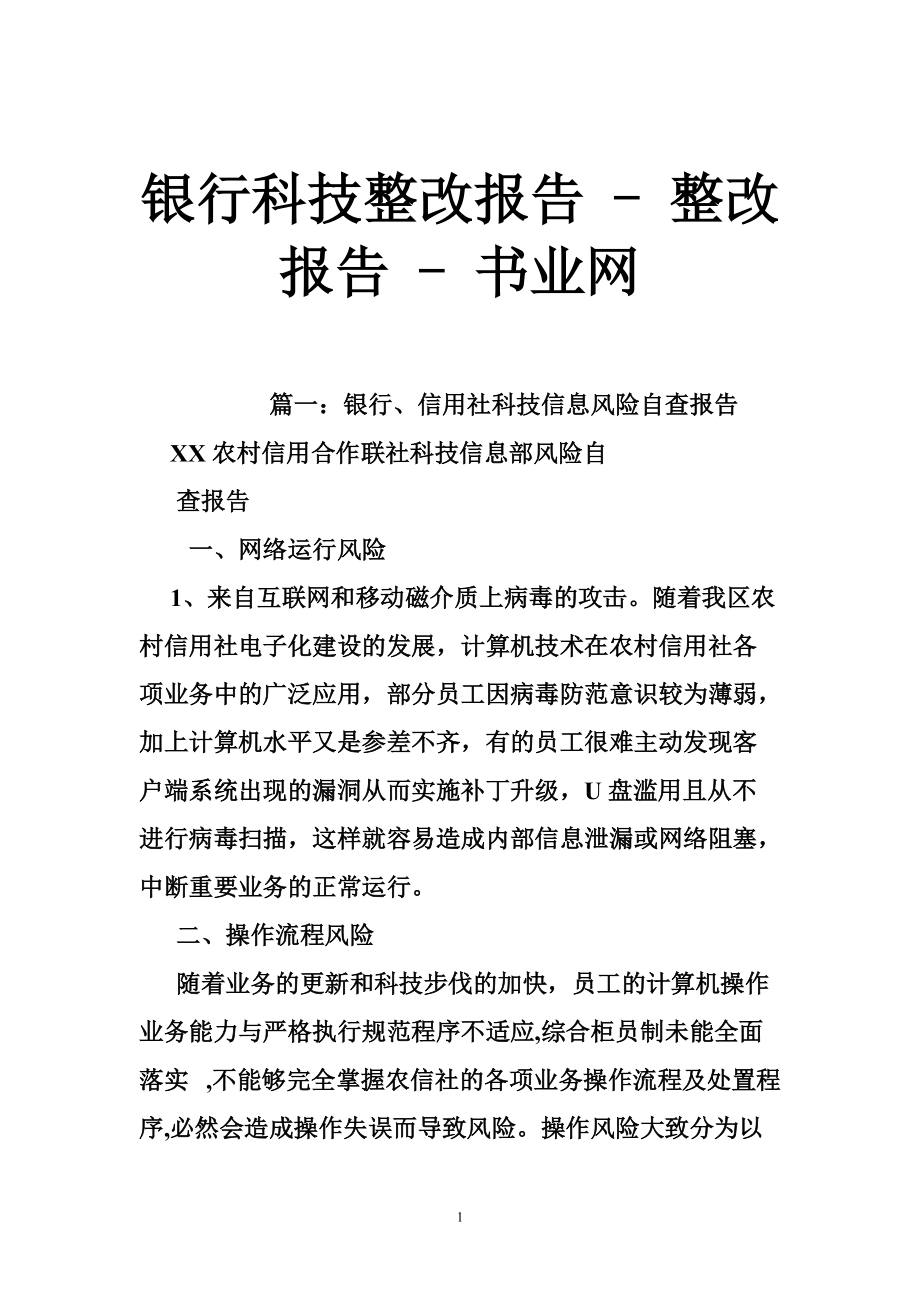 银行科技整改报告 - 整改报告 - 书业网

篇一：银行、信用社科技信息风险自查报告

XX 农村信用合作联社科技信息部风险自查报告

一、网络运行风险

1、来自互联网和移动磁介质上病毒的攻击。随着我区农村信用社电子化建设的发展，计算机技术在农村信用社各项业务中的广泛应用，部分员工因病毒防范意识较为薄弱，加上计算机水平又是参差不齐，有的员工很难主动发现客户端系统出现的漏洞从而实施补丁升级，U 盘滥用且从不进行病毒扫描，这样就容易造成内部信息泄漏或网络阻塞，中断重要业务的正常运行。

二、操作流程风险

随着业务的更新和科技步伐的加快，员工的计算机操作业务能力与严格执行规范程序不适应,综合柜员制未能全面落实 ,不能够完全掌握农信社的各项业务操作流程及处置程序,必然会造成操作失误而导致风险。操作风险大致分为以

1